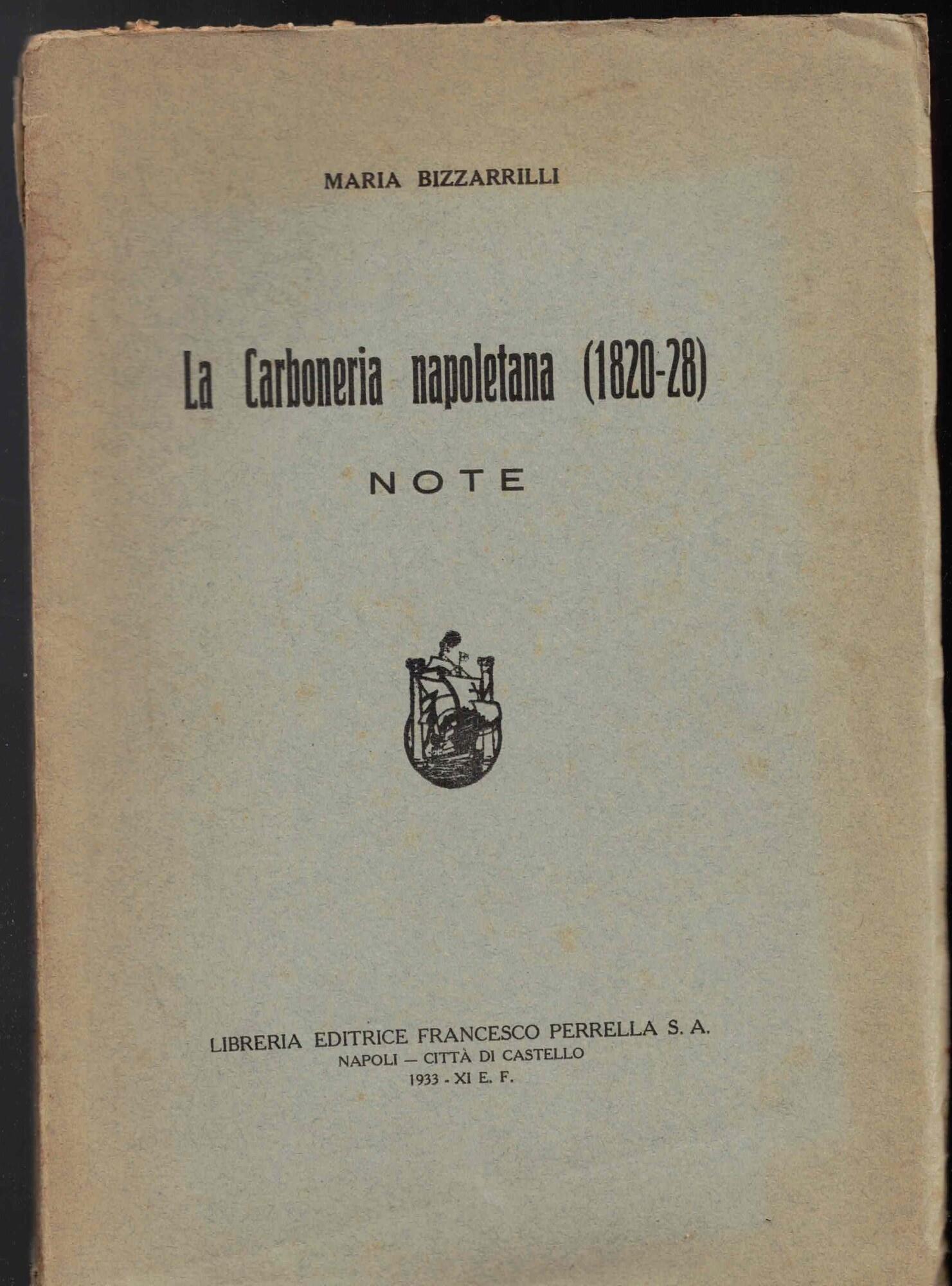 MARIA BIZZARRILLI

La Carboneria napoletana (1820-28)

NOTE

LIBRERIA EDITRICE FRANCESCO PERRELLA S. A.
NAPOLI — CITTÀ DI CASTELLO
1933 - XI E. F.